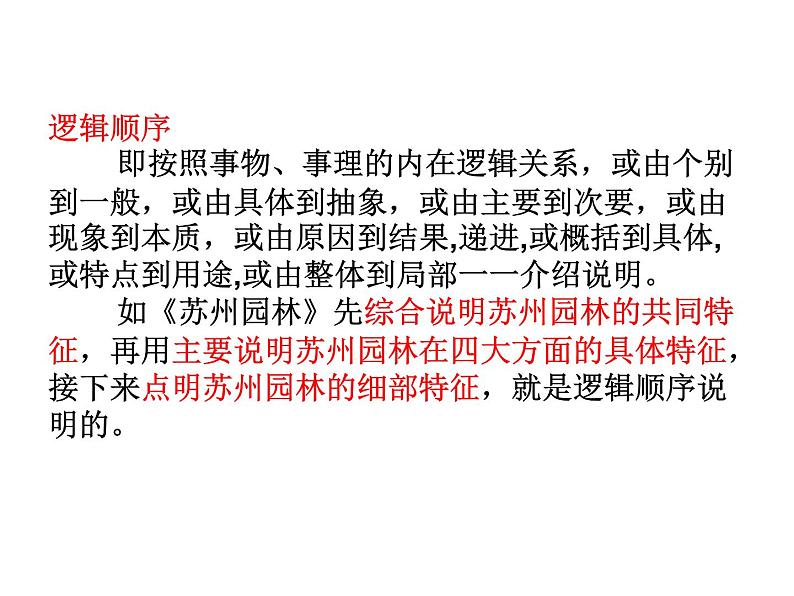 逻辑顺序

即按照事物、事理的内在逻辑关系，或由个别到一般，或由具体到抽象，或由主要到次要，或由现象到本质，或由原因到结果,递进,或概括到具体,或特点到用途,或由整体到局部一一介绍说明。

如《苏州园林》先综合说明苏州园林的共同特征，再用主要说明苏州园林在四大方面的具体特征，接下来点明苏州园林的细部特征，就是逻辑顺序说明的。